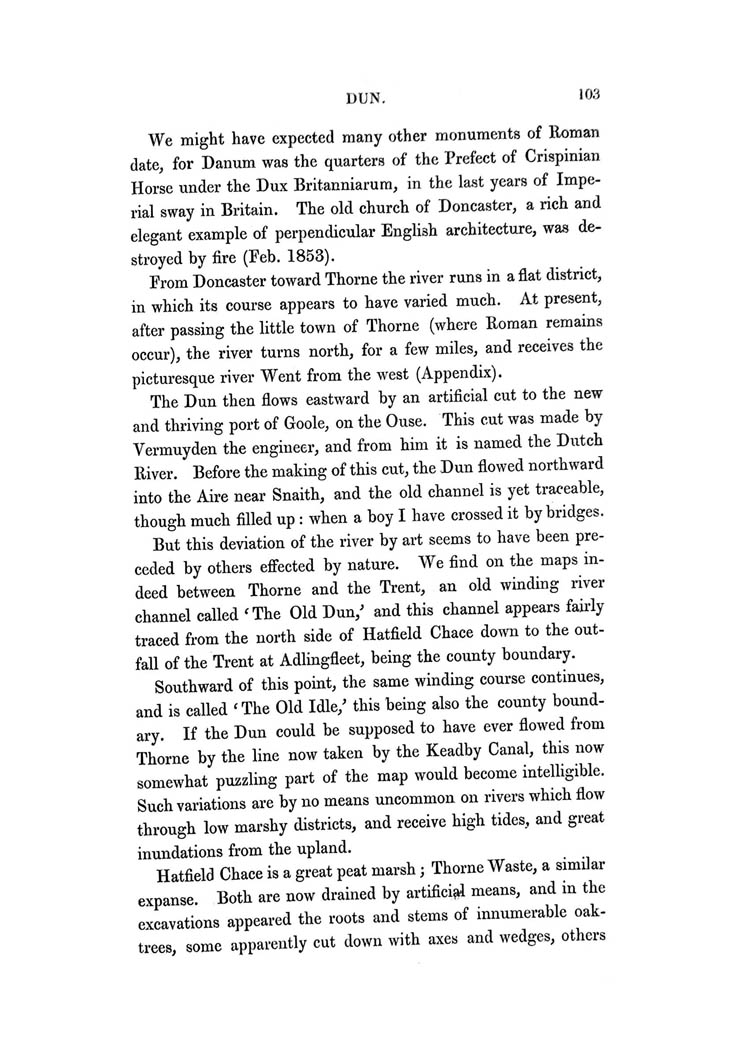 DUN. 103

We might have expected many other monuments of Roman date, for Danum was the quarters of the Prefect of Crispinian Horse under the Dux Britanniarum, in the last years of Imperial sway in Britain. The old church of Doncaster, a rich and elegant example of perpendicular English architecture, was destroyed by fire (Feb. 1853).

From Doncaster toward Thorne the river runs in a flat district, in which its course appears to have varied much. At present, after passing the little town of Thorne (where Roman remains occur), the river turns north, for a few miles, and receives the picturesque river Went from the west (Appendix).

The Dun then flows eastward by an artificial cut to the new and thriving port of Goole, on the Ouse. This cut was made by Vermuyden the engineer, and from him it is named the Dutch River. Before the making of this cut, the Dun flowed northward into the Aire near Snaith, and the old channel is yet traceable, though much filled up: when a boy I have crossed it by bridges.

But this deviation of the river by art seems to have been preceded by others effected by nature. We find on the maps indeed between Thorne and the Trent, an old winding river channel called 'The Old Dun,' and this channel appears fairly traced from the north side of Hatfield Chace down to the outfall of the Trent at Adlingfleet, being the county boundary.

Southward of this point, the same winding course continues, and is called 'The Old Idle,' this being also the county boundary. If the Dun could be supposed to have ever flowed from Thorne by the line now taken by the Keadby Canal, this now somewhat puzzling part of the map would become intelligible. Such variations are by no means uncommon on rivers which flow through low marshy districts, and receive high tides, and great inundations from the upland.

Hatfield Chace is a great peat marsh; Thorne Waste, a similar expanse. Both are now drained by artificial means, and in the excavations appeared the roots and stems of innumerable oak-trees, some apparently cut down with axes and wedges, others